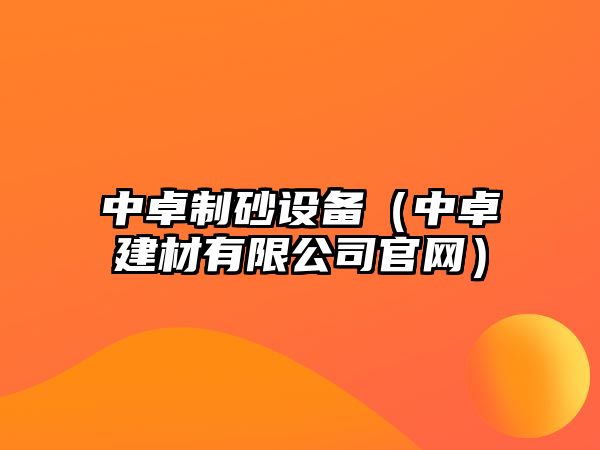 中卓制砂设备（中卓建材有限公司官网）